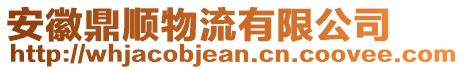 安徽鼎顺物流有限公司
http://whjacobjean.cn.coovee.com